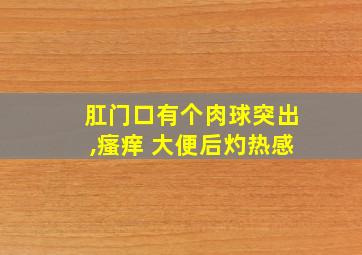 肛门口有个肉球突出
,瘙痒 大便后灼热感